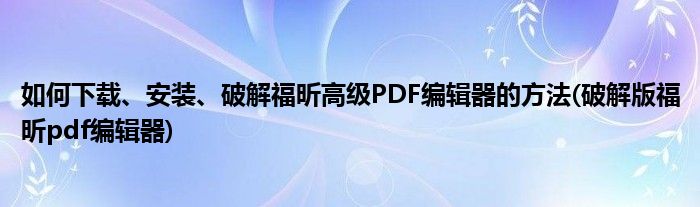 如何下载、安装、破解福昕高级PDF编辑器的方法(破解版福昕pdf编辑器)